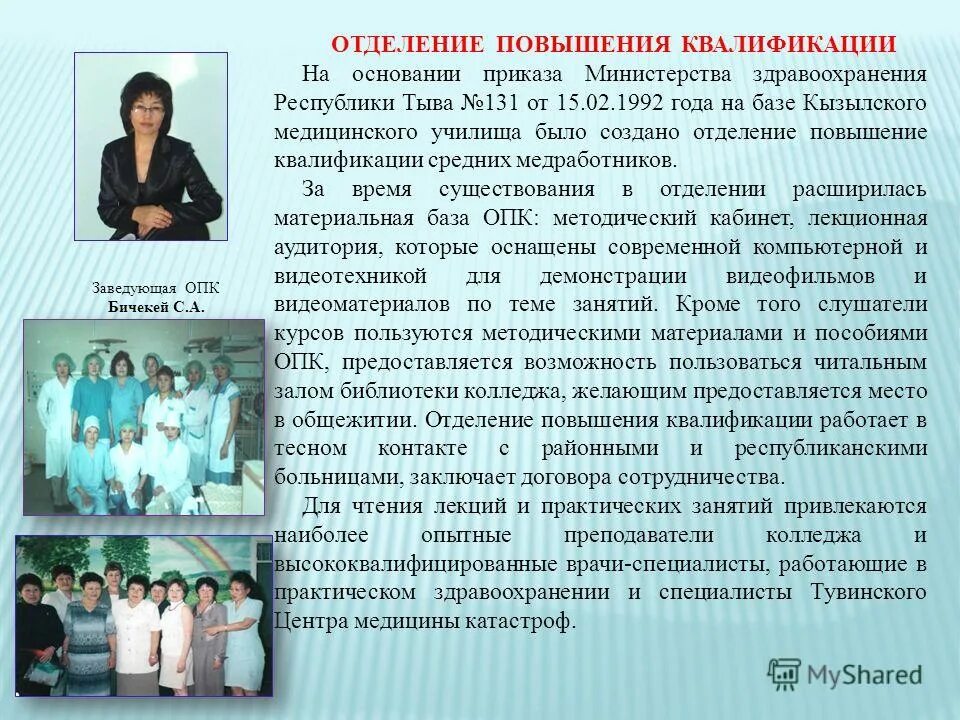 ОТДЕЛЕНИЕ ПОВЫШЕНИЯ КВАЛИФИКАЦИИ

На основании приказа Министерства здравоохранения Республики Тыва №131 от 15.02.1992 года на базе Кызылского медицинского училища было создано отделение повышение квалификации средних медработников.

За время существования в отделении расширилась материальная база ОПК: методический кабинет, лекционная аудитория, которые оснащены современной компьютерной и видеотехникой для демонстрации видеофильмов и видеоматериалов по теме занятий. Кроме того слушатели курсов пользуются методическими материалами и пособиями ОПК, предоставляется возможность пользоваться читальным залом библиотеки колледжа, желающим предоставляется место в общежитии. Отделение повышения квалификации работает в тесном контакте с районными и республиканскими больницами, заключает договора сотрудничества.

Для чтения лекций и практических занятий привлекаются наиболее опытные преподаватели колледжа и высококвалифицированные врачи-специалисты, работающие в практическом здравоохранении и специалисты Тувинского Центра медицины катастроф.

Заведующая ОПК
Бичекей С.А.

MyShared